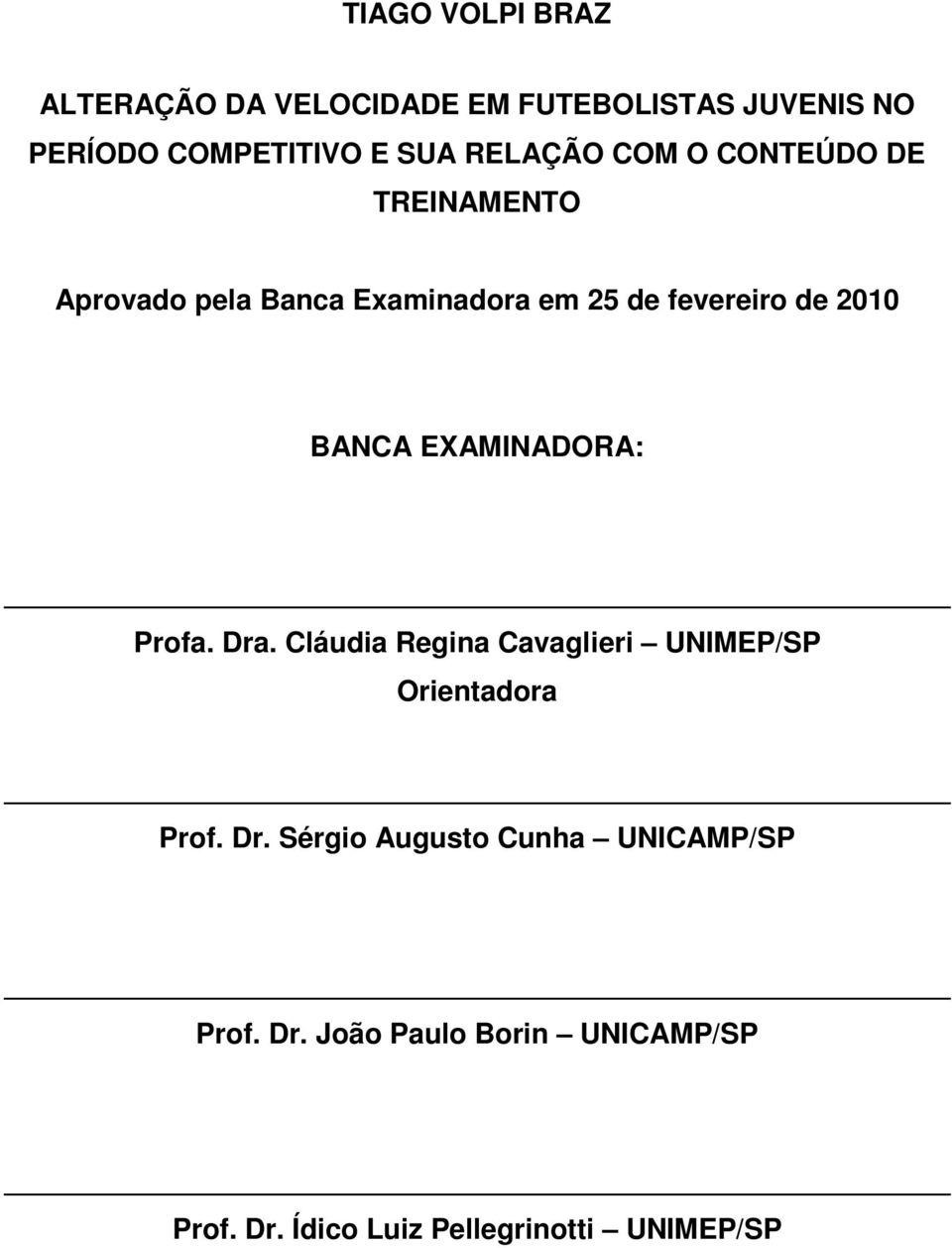 TIAGO VOLPI BRAZ

ALTERAÇÃO DA VELOCIDADE EM FUTEBOLISTAS JUVENIS NO PERÍODO COMPETITIVO E SUA RELAÇÃO COM O CONTEÚDO DE TREINAMENTO

Aprovado pela Banca Examinadora em 25 de fevereiro de 2010

BANCA EXAMINADORA:

Profa. Dra. Cláudia Regina Cavaglieri – UNIMEP/SP
Orientadora

Prof. Dr. Sérgio Augusto Cunha – UNICAMP/SP

Prof. Dr. João Paulo Borin – UNICAMP/SP

Prof. Dr. Ídico Luiz Pellegrinotti – UNIMEP/SP